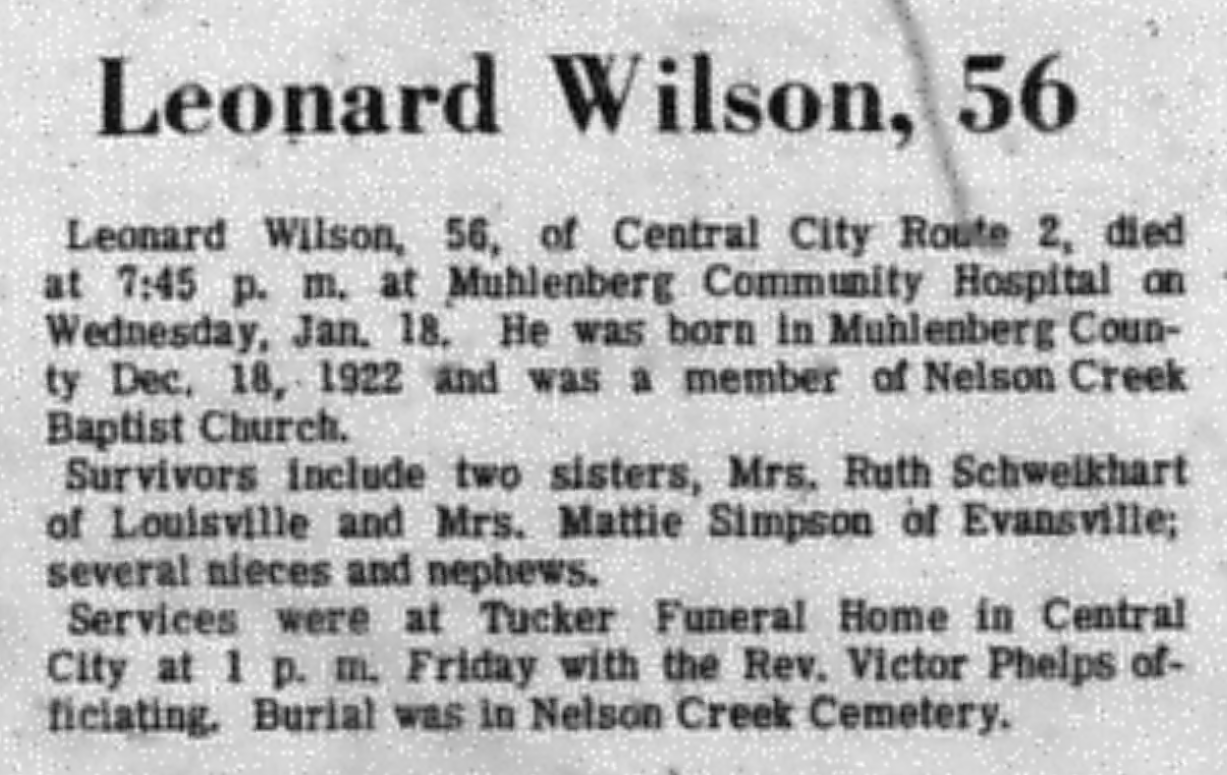 Leonard Wilson, 56

Leonard Wilson, 56, of Central City Route 2, died at 7:45 p. m. at Muhlenberg Community Hospital on Wednesday, Jan. 18. He was born in Muhlenberg County Dec. 18, 1922 and was a member of Nelson Creek Baptist Church.

Survivors include two sisters, Mrs. Ruth Schweikhart of Louisville and Mrs. Mattie Simpson of Evansville; several nieces and nephews.

Services were at Tucker Funeral Home in Central City at 1 p. m. Friday with the Rev. Victor Phelps officiating. Burial was in Nelson Creek Cemetery.